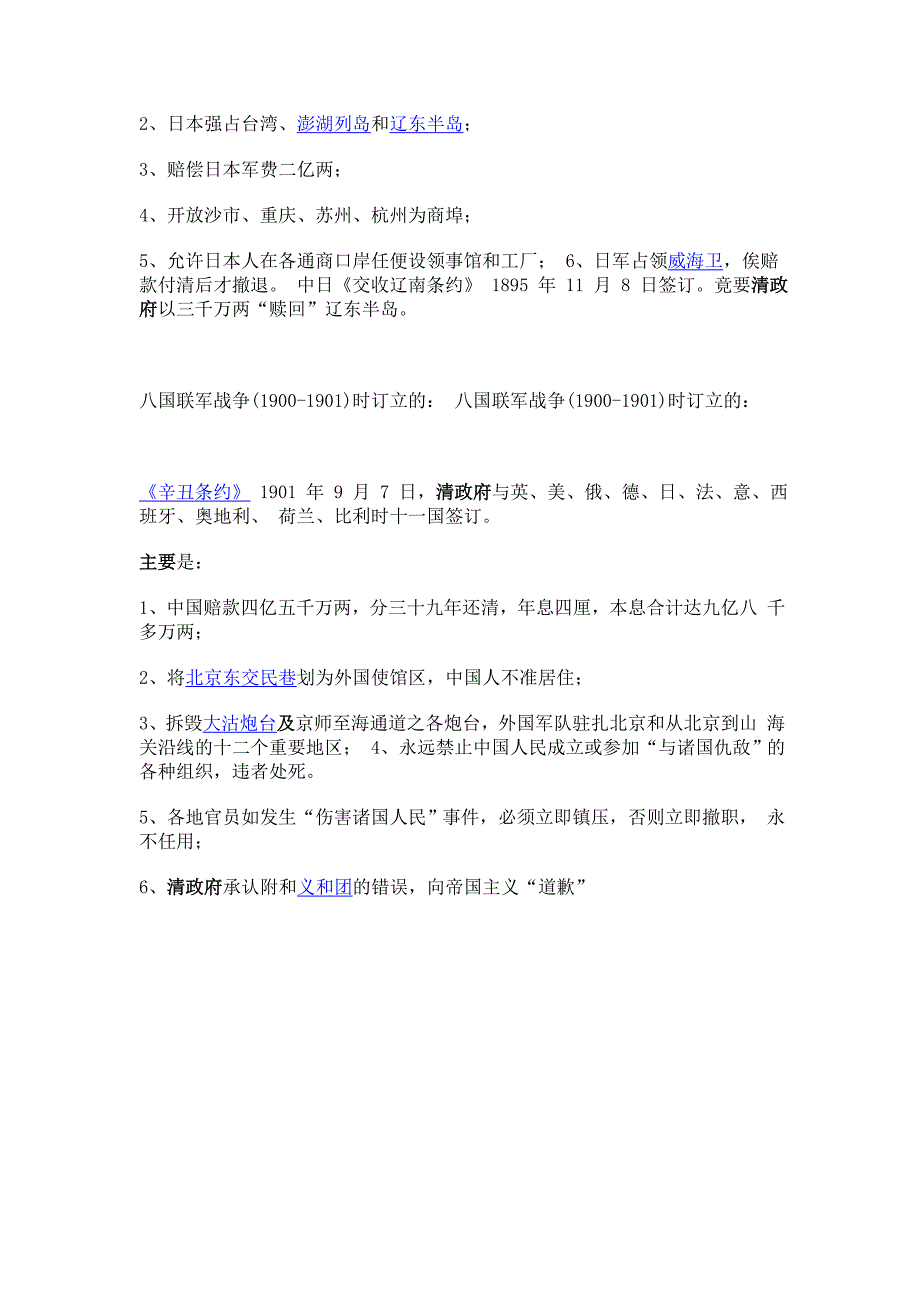 2、日本强占台湾、澎湖列岛和辽东半岛；

3、赔偿日本军费二亿两；

4、开放沙市、重庆、苏州、杭州为商埠；

5、允许日本人在各通商口岸任便设领事馆和工厂； 6、日军占领威海卫，俟赔款付清后才撤退。 中日《交收辽南条约》 1895 年 11 月 8 日签订。竟要清政府以三千万两“赎回”辽东半岛。

八国联军战争(1900-1901)时订立的： 八国联军战争(1900-1901)时订立的：

《辛丑条约》 1901 年 9 月 7 日，清政府与英、美、俄、德、日、法、意、西班牙、奥地利、 荷兰、比利时十一国签订。

主要是：

1、中国赔款四亿五千万两，分三十九年还清，年息四厘，本息合计达九亿八 千多万两；

2、将北京东交民巷划为外国使馆区，中国人不准居住；

3、拆毁大沽炮台及京师至海通道之各炮台，外国军队驻扎北京和从北京到山 海关沿线的十二个重要地区； 4、永远禁止中国人民成立或参加“与诸国仇敌”的各种组织，违者处死。

5、各地官员如发生“伤害诸国人民”事件，必须立即镇压，否则立即撤职， 永不任用；

6、清政府承认附和义和团的错误，向帝国主义“道歉”